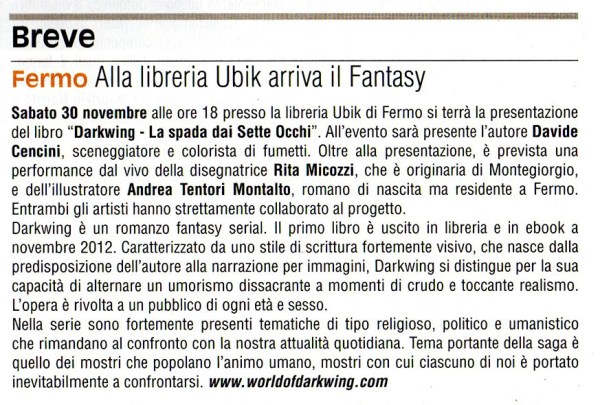 Breve

Fermo Alla libreria Ubik arriva il Fantasy

Sabato 30 novembre alle ore 18 presso la libreria Ubik di Fermo si terrà la presentazione del libro "Darkwing - La spada dai Sette Occhi". All'evento sarà presente l'autore Davide Cencini, sceneggiatore e colorista di fumetti. Oltre alla presentazione, è prevista una performance dal vivo della disegnatrice Rita Micozzi, che è originaria di Montegiorgio, e dell'illustratore Andrea Tentori Montalto, romano di nascita ma residente a Fermo. Entrambi gli artisti hanno strettamente collaborato al progetto.
Darkwing è un romanzo fantasy serial. Il primo libro è uscito in libreria e in ebook a novembre 2012. Caratterizzato da uno stile di scrittura fortemente visivo, che nasce dalla predisposizione dell'autore alla narrazione per immagini, Darkwing si distingue per la sua capacità di alternare un umorismo dissacrante a momenti di crudo e toccante realismo. L'opera è rivolta a un pubblico di ogni età e sesso.
Nella serie sono fortemente presenti tematiche di tipo religioso, politico e umanistico che rimandano al confronto con la nostra attualità quotidiana. Tema portante della saga è quello dei mostri che popolano l'animo umano, mostri con cui ciascuno di noi è portato inevitabilmente a confrontarsi. www.worldofdarkwing.com